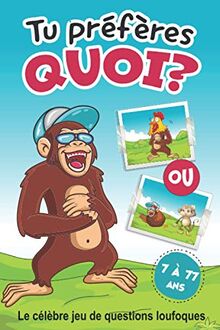 Tu préfères
QUOI?

OU

7 À 77 ANS

Le célèbre jeu de questions loufoques